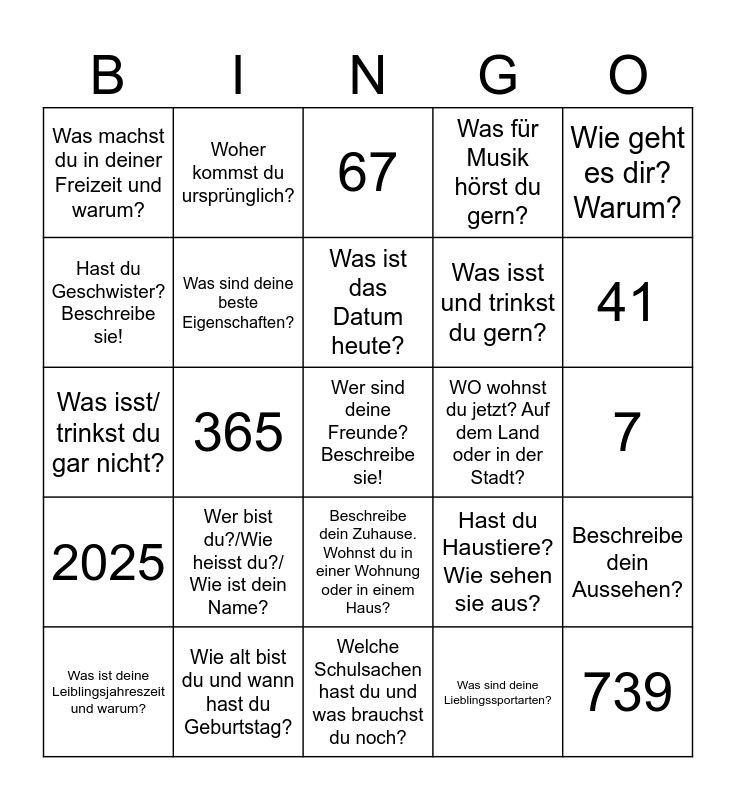 | B | I | N | G | O |
|---|---|---|---|---|
| Was machst du in deiner Freizeit und warum? | Woher kommst du ursprünglich? | 67 | Was für Musik hörst du gern? | Wie geht es dir? Warum? |
| Hast du Geschwister? Beschreibe sie! | Was sind deine beste Eigenschaften? | Was ist das Datum heute? | Was isst und trinkst du gern? | 41 |
| Was isst/ trinkst du gar nicht? | 365 | Wer sind deine Freunde? Beschreibe sie! | WO wohnst du jetzt? Auf dem Land oder in der Stadt? | 7 |
| 2025 | Wer bist du?/Wie heisst du?/ Wie ist dein Name? | Beschreibe dein Zuhause. Wohnst du in einer Wohnung oder in einem Haus? | Hast du Haustiere? Wie sehen sie aus? | Beschreibe dein Aussehen? |
| Was ist deine Leiblingsjahreszeit und warum? | Wie alt bist du und wann hast du Geburtstag? | Welche Schulsachen hast du und was brauchst du noch? | Was sind deine Lieblingssportarten? | 739 |